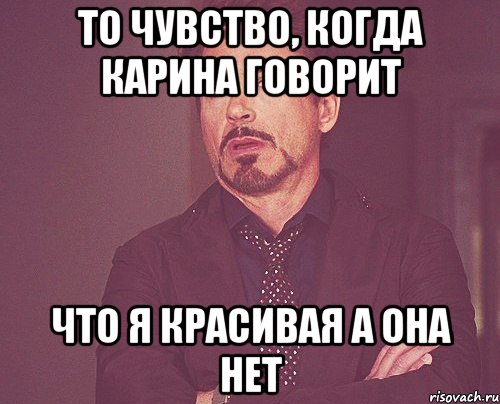 ТО ЧУВСТВО, КОГДА КАРИНА ГОВОРИТ

ЧТО Я КРАСИВАЯ А ОНА НЕТ

risovach.ru